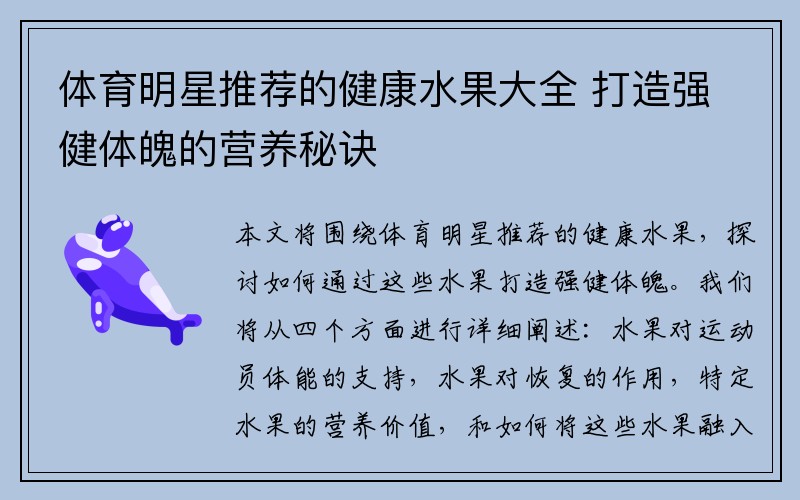 体育明星推荐的健康水果大全 打造强健体魄的营养秘诀

本文将围绕体育明星推荐的健康水果，探讨如何通过这些水果打造强健体魄。我们将从四个方面进行详细阐述：水果对运动员体能的支持，水果对恢复的作用，特定水果的营养价值，和如何将这些水果融入